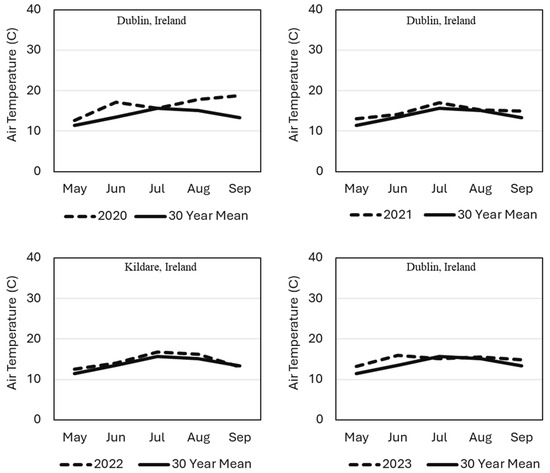 Dublin, Ireland

Air Temperature (C)

40
30
20
10
0

May Jun Jul Aug Sep

2020 30 Year Mean

Dublin, Ireland

Air Temperature (C)

40
30
20
10
0

May Jun Jul Aug Sep

2021 30 Year Mean

Kildare, Ireland

Air Temperature (C)

40
30
20
10
0

May Jun Jul Aug Sep

2022 30 Year Mean

Dublin, Ireland

Air Temperature (C)

40
30
20
10
0

May Jun Jul Aug Sep

2023 30 Year Mean